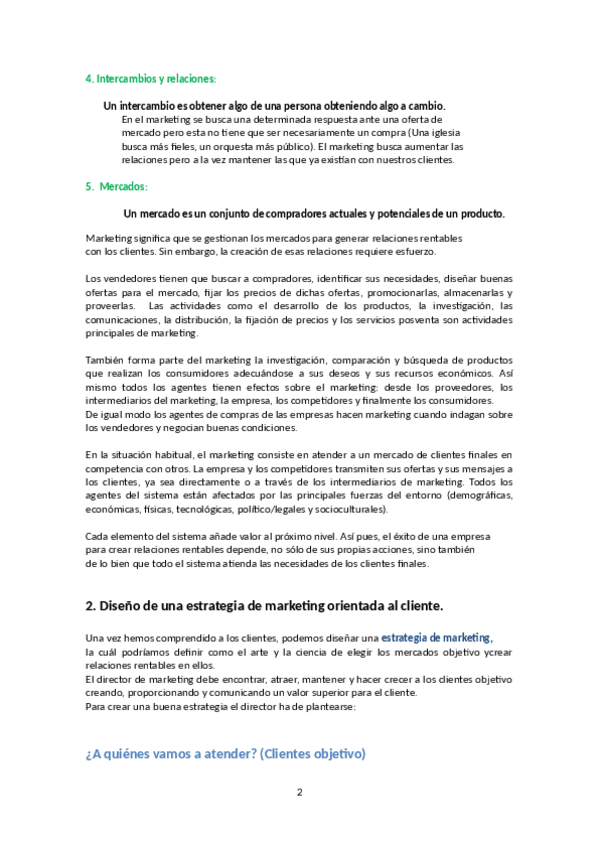 4. Intercambios y relaciones:

Un intercambio es obtener algo de una persona obteniendo algo a cambio.

En el marketing se busca una determinada respuesta ante una oferta de mercado pero esta no tiene que ser necesariamente un compra (Una iglesia busca más fieles, un orquesta más público). El marketing busca aumentar las relaciones pero a la vez mantener las que ya existían con nuestros clientes.

5. Mercados:

Un mercado es un conjunto de compradores actuales y potenciales de un producto.

Marketing significa que se gestionan los mercados para generar relaciones rentables con los clientes. Sin embargo, la creación de esas relaciones requiere esfuerzo.

Los vendedores tienen que buscar a compradores, identificar sus necesidades, diseñar buenas ofertas para el mercado, fijar los precios de dichas ofertas, promocionarlas, almacenarlas y proveerlas. Las actividades como el desarrollo de los productos, la investigación, las comunicaciones, la distribución, la fijación de precios y los servicios posventa son actividades principales de marketing.

También forma parte del marketing la investigación, comparación y búsqueda de productos que realizan los consumidores adecuándose a sus deseos y sus recursos económicos. Así mismo todos los agentes tienen efectos sobre el marketing: desde los proveedores, los intermediarios del marketing, la empresa, los competidores y finalmente los consumidores.
De igual modo los agentes de compras de las empresas hacen marketing cuando indagan sobre los vendedores y negocian buenas condiciones.

En la situación habitual, el marketing consiste en atender a un mercado de clientes finales en competencia con otros. La empresa y los competidores transmiten sus ofertas y sus mensajes a los clientes, ya sea directamente o a través de los intermediarios de marketing. Todos los agentes del sistema están afectados por las principales fuerzas del entorno (demográficas, económicas, físicas, tecnológicas, político/legales y socioculturales).

Cada elemento del sistema añade valor al próximo nivel. Así pues, el éxito de una empresa para crear relaciones rentables depende, no sólo de sus propias acciones, sino también de lo bien que todo el sistema atienda las necesidades de los clientes finales.

2. Diseño de una estrategia de marketing orientada al cliente.

Una vez hemos comprendido a los clientes, podemos diseñar una estrategia de marketing, la cuál podríamos definir como el arte y la ciencia de elegir los mercados objetivo ycrear relaciones rentables en ellos.
El director de marketing debe encontrar, atraer, mantener y hacer crecer a los clientes objetivo creando, proporcionando y comunicando un valor superior para el cliente.
Para crear una buena estrategia el director ha de plantearse:

¿A quiénes vamos a atender? (Clientes objetivo)

2